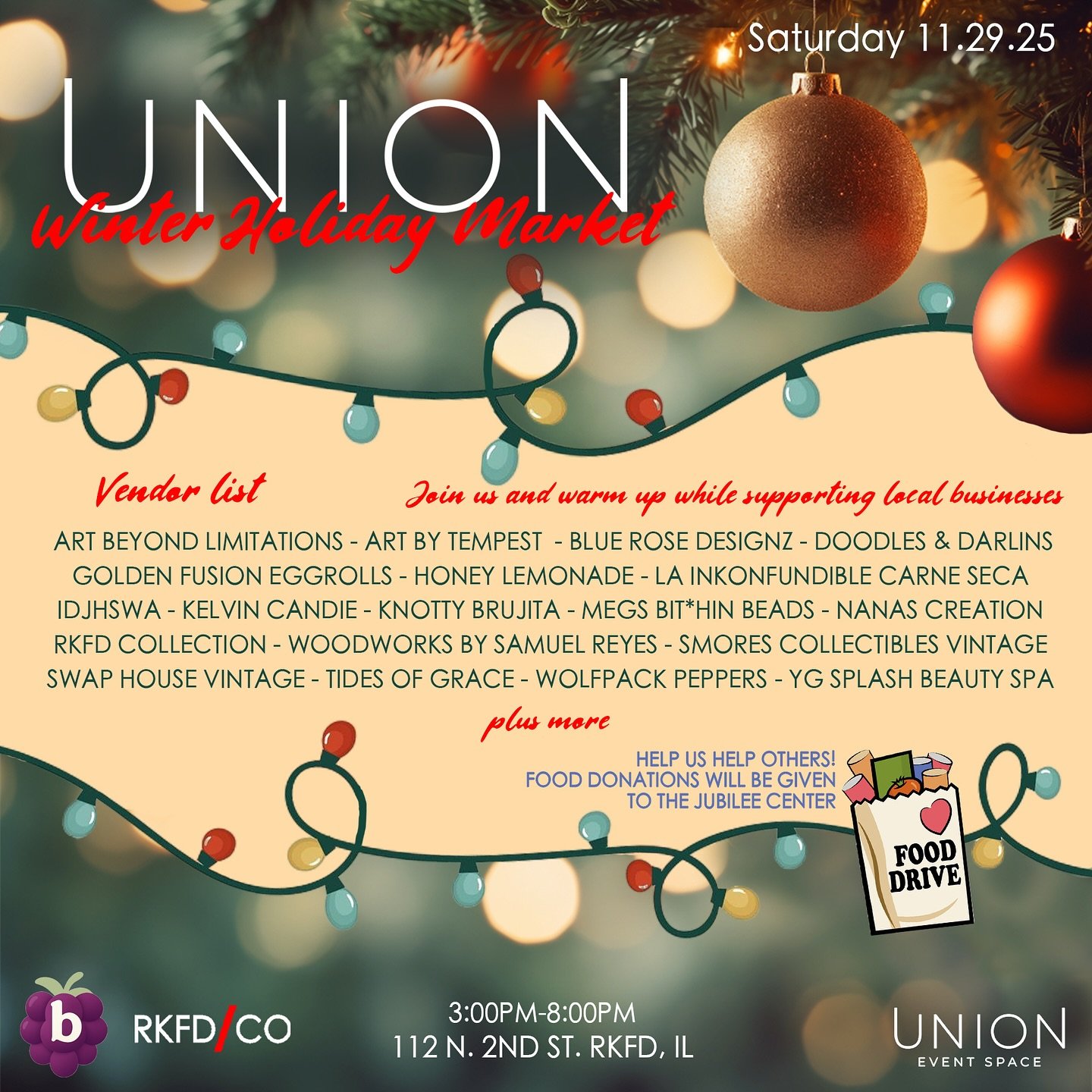 Saturday 11.29.25

UNION
Winter Holiday Market

Vendor list

Join us and warm up while supporting local businesses

ART BEYOND LIMITATIONS - ART BY TEMPEST - BLUE ROSE DESIGNZ - DOODLES & DARLINS
GOLDEN FUSION EGGROLLS - HONEY LEMONADE - LA INKONFUNDIBLE CARNE SECA
IDJHSWA - KELVIN CANDIE - KNOTTY BRUJITA - MEGS BIT*HIN BEADS - NANAS CREATION
RKFD COLLECTION - WOODWORKS BY SAMUEL REYES - SMORES COLLECTIBLES VINTAGE
SWAP HOUSE VINTAGE - TIDES OF GRACE - WOLFPACK PEPPERS - YG SPLASH BEAUTY SPA

plus more

HELP US HELP OTHERS!
FOOD DONATIONS WILL BE GIVEN
TO THE JUBILEE CENTER

FOOD DRIVE

b

RKFD/CO

3:00PM-8:00PM
112 N. 2ND ST. RKFD, IL

UNION
EVENT SPACE